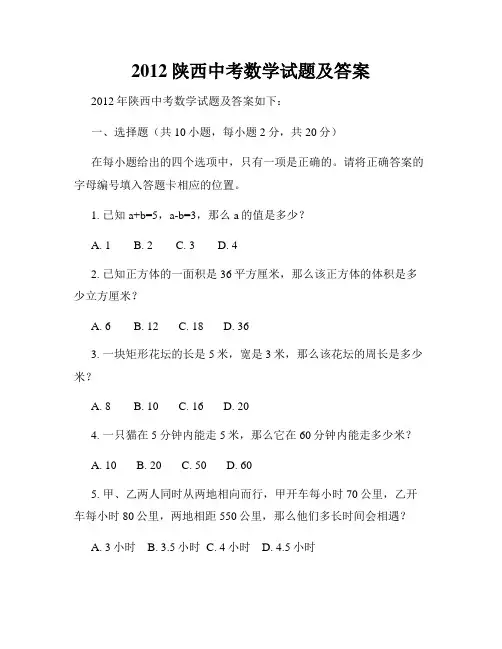 2012 陕西中考数学试题及答案

2012 年陕西中考数学试题及答案如下：

一、选择题（共 10 小题，每小题 2 分，共 20 分）

在每小题给出的四个选项中，只有一项是正确的。请将正确答案的字母编号填入答题卡相应的位置。

1. 已知 $a+b=5$，$a-b=3$，那么 a 的值是多少？

A. 1　B. 2　C. 3　D. 4

2. 已知正方体的一面积是 36 平方厘米，那么该正方体的体积是多少立方厘米？

A. 6　B. 12　C. 18　D. 36

3. 一块矩形花坛的长是 5 米，宽是 3 米，那么该花坛的周长是多少米？

A. 8　B. 10　C. 16　D. 20

4. 一只猫在 5 分钟内能走 5 米，那么它在 60 分钟内能走多少米？

A. 10　B. 20　C. 50　D. 60

5. 甲、乙两人同时从两地相向而行，甲开车每小时 70 公里，乙开车每小时 80 公里，两地相距 550 公里，那么他们多长时间会相遇？

A. 3 小时　B. 3.5 小时　C. 4 小时　D. 4.5 小时